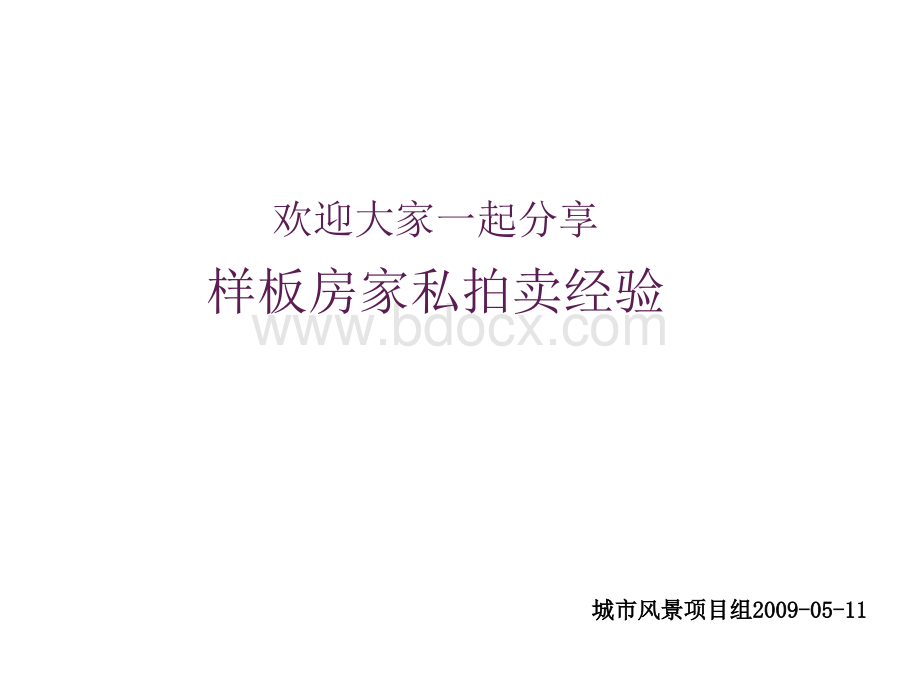 欢迎大家一起分享

样板房家私拍卖经验

www.bdocx.com

城市风景项目组2009-05-11